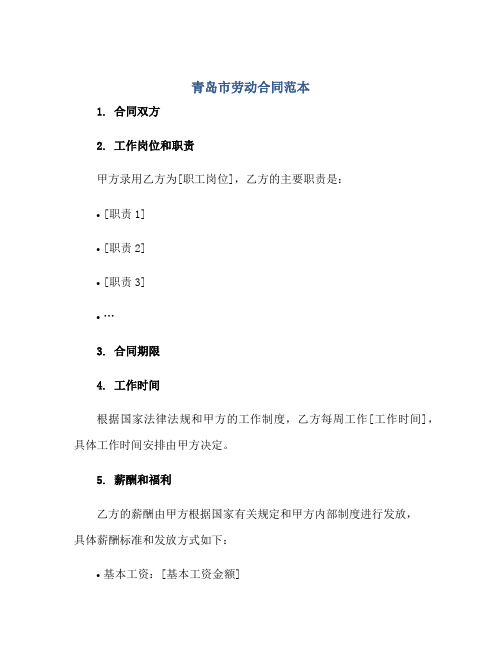 青岛市劳动合同范本

1. 合同双方

2. 工作岗位和职责

甲方录用乙方为[职工岗位]，乙方的主要职责是：

• [职责 1]

• [职责 2]

• [职责 3]

• …

3. 合同期限

4. 工作时间

根据国家法律法规和甲方的工作制度，乙方每周工作[工作时间]，具体工作时间安排由甲方决定。

5. 薪酬和福利

乙方的薪酬由甲方根据国家有关规定和甲方内部制度进行发放，具体薪酬标准和发放方式如下：

• 基本工资：[基本工资金额]